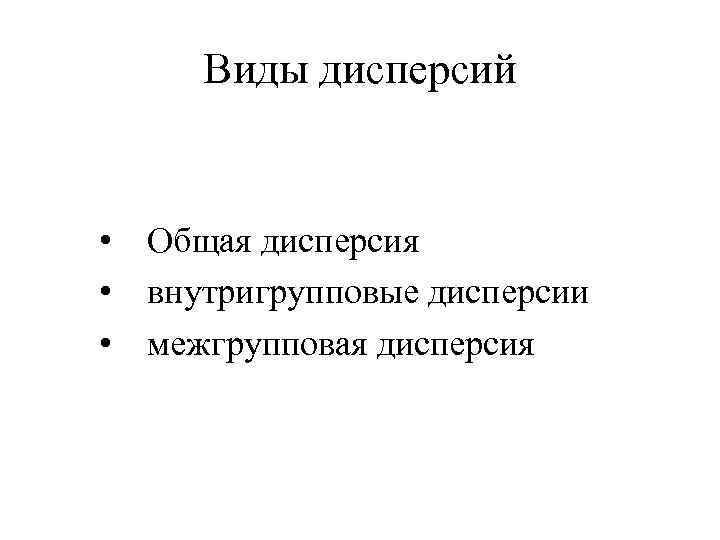 Виды дисперсий

• Общая дисперсия
• внутригрупповые дисперсии
• межгрупповая дисперсия